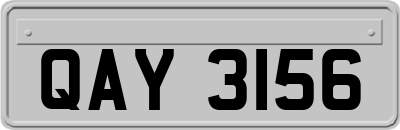 QAY 3156